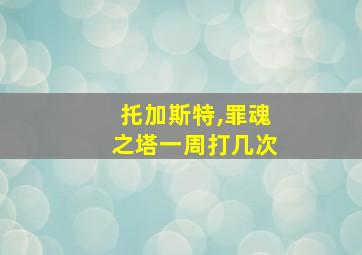 托加斯特,罪魂之塔一周打几次